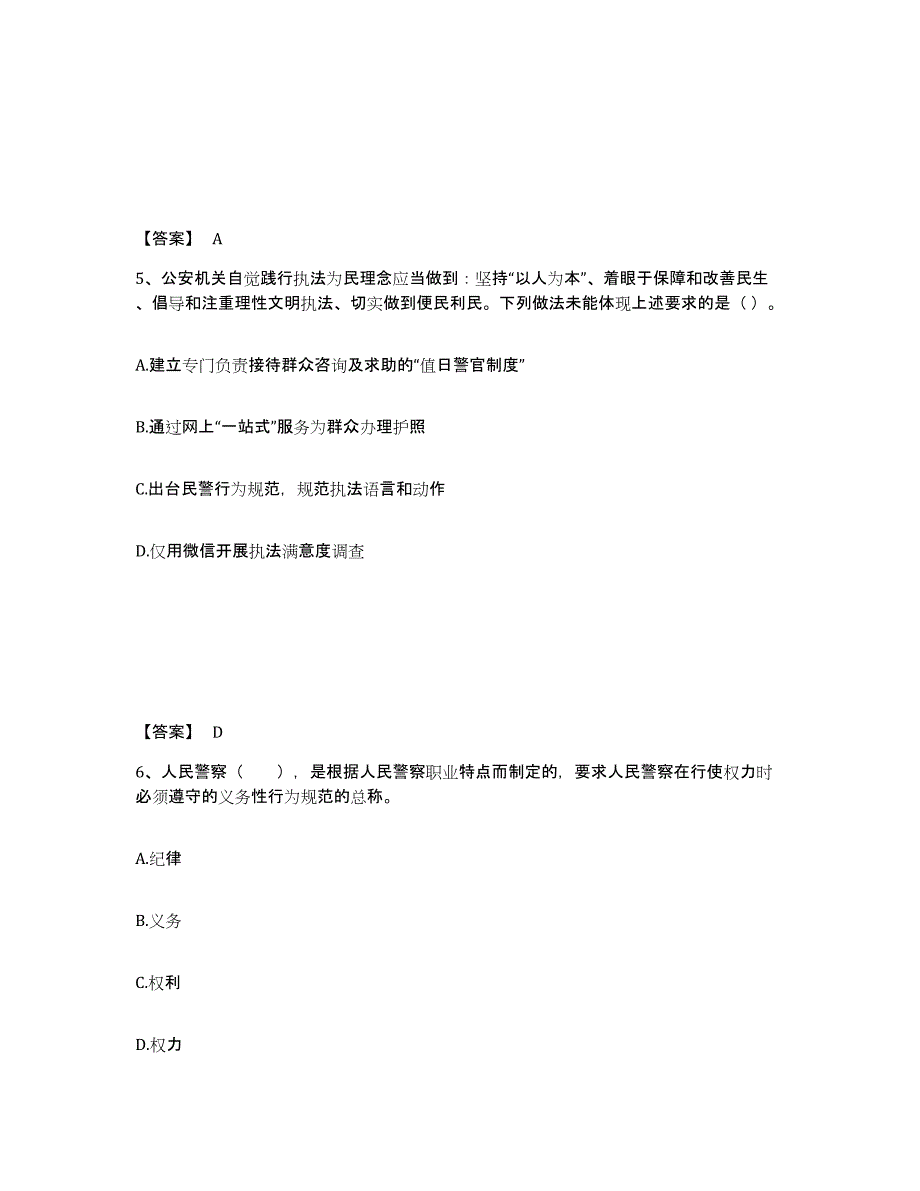 【答案】 A

5、公安机关自觉践行执法为民理念应当做到：坚持“以人为本”、着眼于保障和改善民生、倡导和注重理性文明执法、切实做到便民利民。下列做法未能体现上述要求的是（ ）。

A.建立专门负责接待群众咨询及求助的“值日警官制度”

B.通过网上“一站式”服务为群众办理护照

C.出台民警行为规范，规范执法语言和动作

D.仅用微信开展执法满意度调查

【答案】 D

6、人民警察（　　），是根据人民警察职业特点而制定的，要求人民警察在行使权力时必须遵守的义务性行为规范的总称。

A.纪律

B.义务

C.权利

D.权力